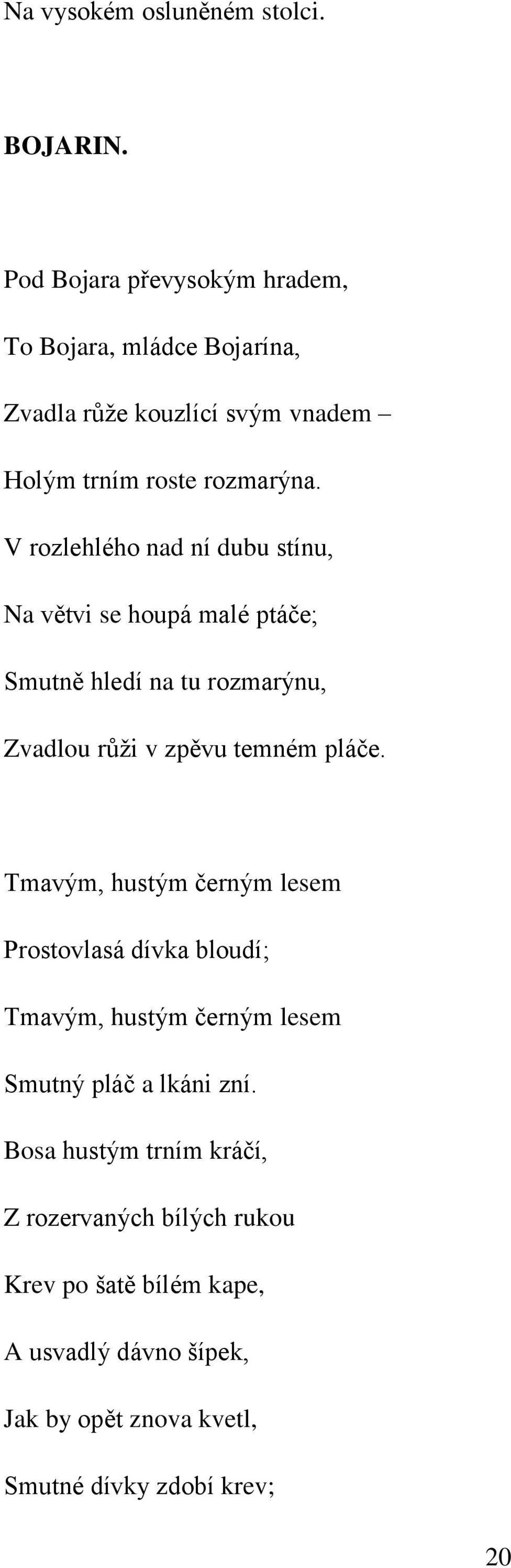 Na vysokém osluněném stolci.

BOJARIN.

Pod Bojara převysokým hradem,
To Bojara, mládce Bojarína,
Zvadla růže kouzlící svým vnadem –
Holým trním roste rozmarýna.
V rozlehlého nad ní dubu stínu,
Na větvi se houpá malé ptáče;
Smutně hledí na tu rozmarýnu,
Zvadlou růži v zpěvu temném pláče.

Tmavým, hustým černým lesem
Prostovlasá dívka bloudí;
Tmavým, hustým černým lesem
Smutný pláč a lkáni zní.
Bosa hustým trním kráčí,
Z rozervaných bílých rukou
Krev po šatě bílém kape,
A usvadlý dávno šípek,
Jak by opět znova kvetl,
Smutné dívky zdobí krev;

20